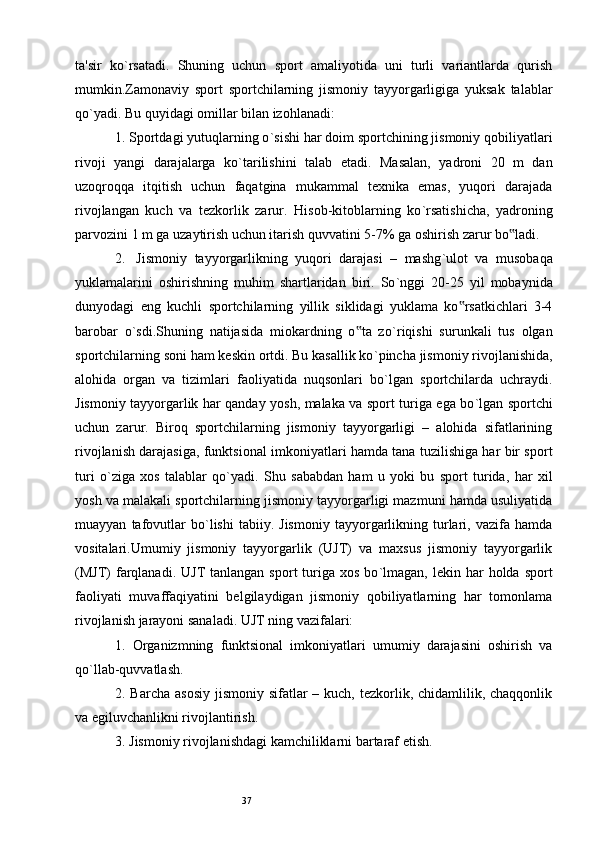 ta'sir ko`rsatadi. Shuning uchun sport amaliyotida uni turli variantlarda qurish mumkin.Zamonaviy sport sportchilarning jismoniy tayyorgarligiga yuksak talablar qo`yadi. Bu quyidagi omillar bilan izohlanadi:

1. Sportdagi yutuqlarning o`sishi har doim sportchining jismoniy qobiliyatlari rivoji yangi darajalarga ko`tarilishini talab etadi. Masalan, yadroni 20 m dan uzoqroqqa itqitish uchun faqatgina mukammal texnika emas, yuqori darajada rivojlangan kuch va tezkorlik zarur. Hisob-kitoblarning ko`rsatishicha, yadroning parvozini 1 m ga uzaytirish uchun itarish quvvatini 5-7% ga oshirish zarur bo‟ladi.

2. Jismoniy tayyorgarlikning yuqori darajasi – mashg`ulot va musobaqa yuklamalarini oshirishning muhim shartlaridan biri. So`nggi 20-25 yil mobaynida dunyodagi eng kuchli sportchilarning yillik siklidagi yuklama ko‟rsatkichlari 3-4 barobar o`sdi.Shuning natijasida miokardning o‟ta zo`riqishi surunkali tus olgan sportchilarning soni ham keskin ortdi. Bu kasallik ko`pincha jismoniy rivojlanishida, alohida organ va tizimlari faoliyatida nuqsonlari bo`lgan sportchilarda uchraydi. Jismoniy tayyorgarlik har qanday yosh, malaka va sport turiga ega bo`lgan sportchi uchun zarur. Biroq sportchilarning jismoniy tayyorgarligi – alohida sifatlarining rivojlanish darajasiga, funktsional imkoniyatlari hamda tana tuzilishiga har bir sport turi o`ziga xos talablar qo`yadi. Shu sababdan ham u yoki bu sport turida, har xil yosh va malakali sportchilarning jismoniy tayyorgarligi mazmuni hamda usuliyatida muayyan tafovutlar bo`lishi tabiiy. Jismoniy tayyorgarlikning turlari, vazifa hamda vositalari.Umumiy jismoniy tayyorgarlik (UJT) va maxsus jismoniy tayyorgarlik (MJT) farqlanadi. UJT tanlangan sport turiga xos bo`lmagan, lekin har holda sport faoliyati muvaffaqiyatini belgilaydigan jismoniy qobiliyatlarning har tomonlama rivojlanish jarayoni sanaladi. UJT ning vazifalari:

1. Organizmning funktsional imkoniyatlari umumiy darajasini oshirish va qo`llab-quvvatlash.

2. Barcha asosiy jismoniy sifatlar – kuch, tezkorlik, chidamlilik, chaqqonlik va egiluvchanlikni rivojlantirish.

3. Jismoniy rivojlanishdagi kamchiliklarni bartaraf etish.

37